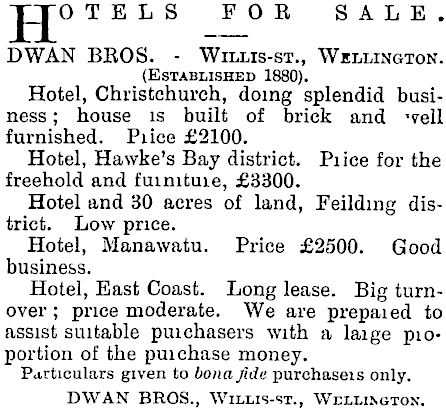 HOTELS FOR SALE.

DWAN BROS. - WILLIS-ST., WELLINGTON.
(ESTABLISHED 1880).

Hotel, Christchurch, doing splendid business; house is built of brick and well furnished. Price £2100.

Hotel, Hawke's Bay district. Price for the freehold and furniture, £3300.

Hotel and 30 acres of land, Feilding district. Low price.

Hotel, Manawatu. Price £2500. Good business.

Hotel, East Coast. Long lease. Big turnover; price moderate. We are prepared to assist suitable purchasers with a large proportion of the purchase money.

Particulars given to bona fide purchasers only.

DWAN BROS., WILLIS-ST., WELLINGTON.